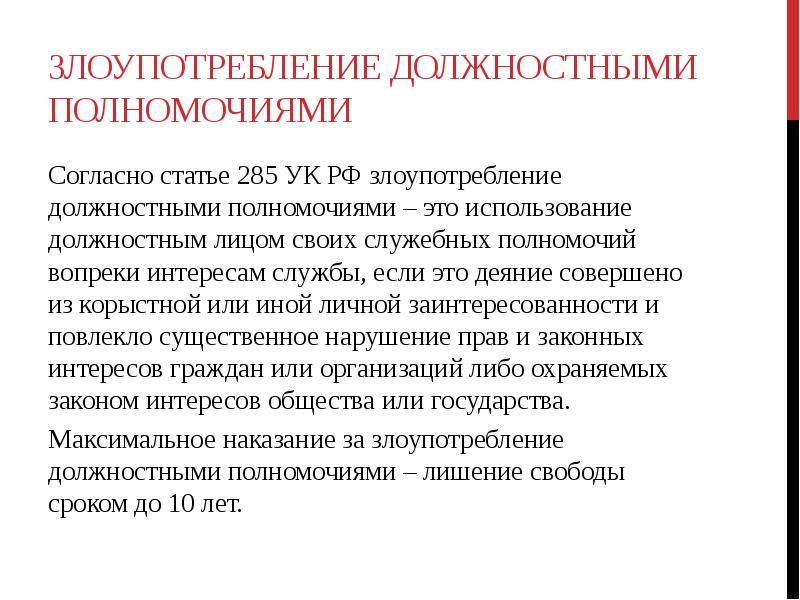 ЗЛОУПОТРЕБЛЕНИЕ ДОЛЖНОСТНЫМИ ПОЛНОМОЧИЯМИ

Согласно статье 285 УК РФ злоупотребление должностными полномочиями – это использование должностным лицом своих служебных полномочий вопреки интересам службы, если это деяние совершено из корыстной или иной личной заинтересованности и повлекло существенное нарушение прав и законных интересов граждан или организаций либо охраняемых законом интересов общества или государства.

Максимальное наказание за злоупотребление должностными полномочиями – лишение свободы сроком до 10 лет.